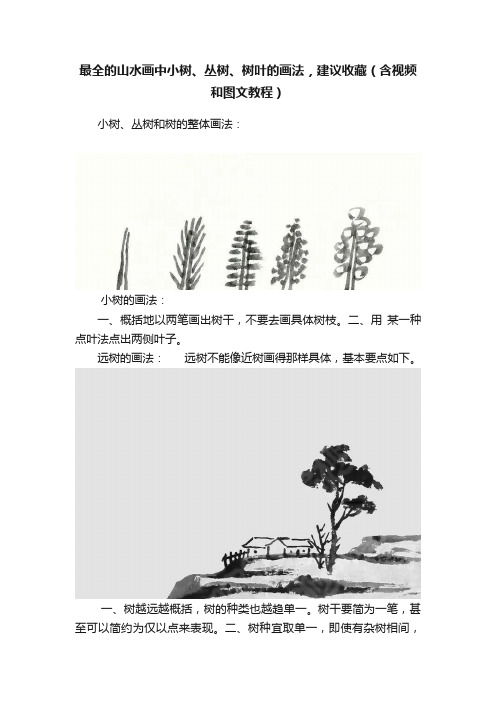 最全的山水画中小树、丛树、树叶的画法，建议收藏（含视频和图文教程）

小树、丛树和树的整体画法：

小树的画法：

一、概括地以两笔画出树干，不要去画具体树枝。二、用 某一种点叶法点出两侧叶子。

远树的画法：　远树不能像近树画得那样具体，基本要点如下。

一、树越远越概括，树的种类也越趋单一。树干要简为一笔，甚至可以简约为仅以点来表现。二、树种宜取单一，即使有杂树相间，